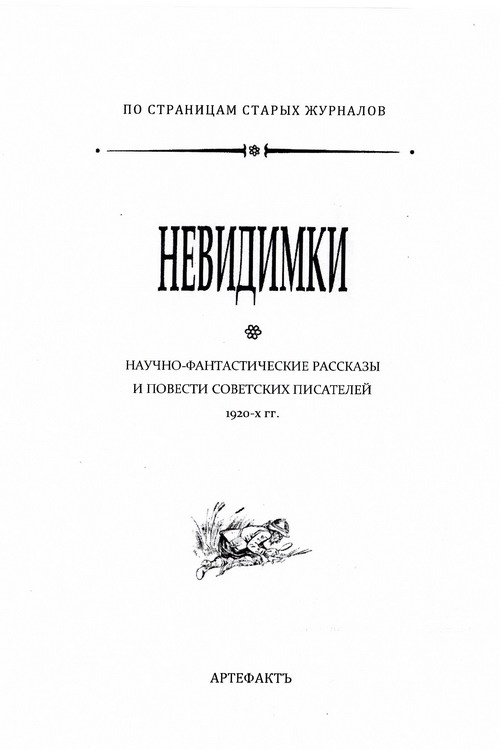 ПО СТРАНИЦАМ СТАРЫХ ЖУРНАЛОВ

НЕВИДИМКИ

НАУЧНО-ФАНТАСТИЧЕСКИЕ РАССКАЗЫ И ПОВЕСТИ СОВЕТСКИХ ПИСАТЕЛЕЙ 1920-х гг.

АРТЕФАКТЪ